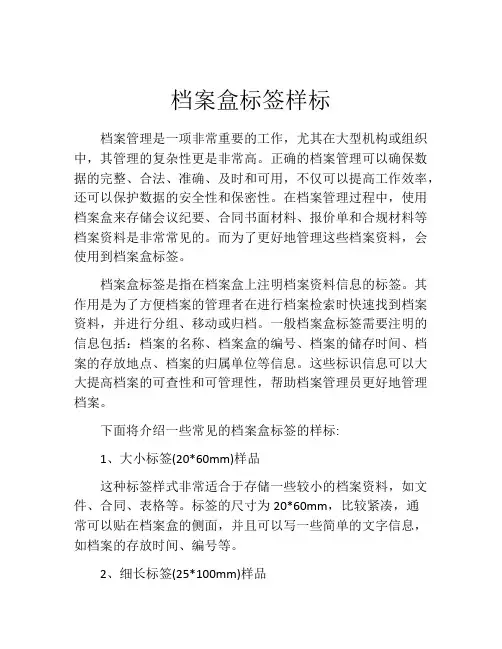 档案盒标签样标

档案管理是一项非常重要的工作，尤其在大型机构或组织中，其管理的复杂性更是非常高。正确的档案管理可以确保数据的完整、合法、准确、及时和可用，不仅可以提高工作效率，还可以保护数据的安全性和保密性。在档案管理过程中，使用档案盒来存储会议纪要、合同书面材料、报价单和合规材料等档案资料是非常常见的。而为了更好地管理这些档案资料，会使用到档案盒标签。

档案盒标签是指在档案盒上注明档案资料信息的标签。其作用是为了方便档案的管理者在进行档案检索时快速找到档案资料，并进行分组、移动或归档。一般档案盒标签需要注明的信息包括：档案的名称、档案盒的编号、档案的储存时间、档案的存放地点、档案的归属单位等信息。这些标识信息可以大大提高档案的可查性和可管理性，帮助档案管理员更好地管理档案。

下面将介绍一些常见的档案盒标签的样标:

1、大小标签(20*60mm)样品

这种标签样式非常适合于存储一些较小的档案资料，如文件、合同、表格等。标签的尺寸为 20*60mm，比较紧凑，通常可以贴在档案盒的侧面，并且可以写一些简单的文字信息，如档案的存放时间、编号等。

2、细长标签(25*100mm)样品